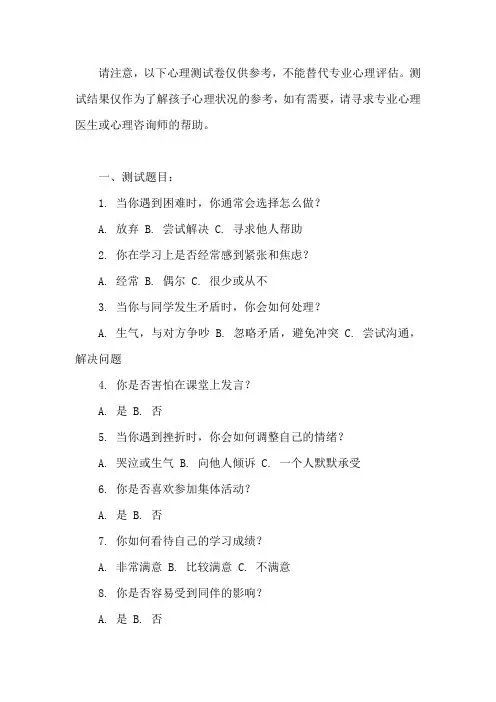 请注意，以下心理测试卷仅供参考，不能替代专业心理评估。测试结果仅作为了解孩子心理状况的参考，如有需要，请寻求专业心理医生或心理咨询师的帮助。

一、测试题目：

1. 当你遇到困难时，你通常会选择怎么做？

A. 放弃 B. 尝试解决 C. 寻求他人帮助

2. 你在学习上是否经常感到紧张和焦虑？

A. 经常 B. 偶尔 C. 很少或从不

3. 当你与同学发生矛盾时，你会如何处理？

A. 生气，与对方争吵 B. 忽略矛盾，避免冲突 C. 尝试沟通，解决问题

4. 你是否害怕在课堂上发言？

A. 是 B. 否

5. 当你遇到挫折时，你会如何调整自己的情绪？

A. 哭泣或生气 B. 向他人倾诉 C. 一个人默默承受

6. 你是否喜欢参加集体活动？

A. 是 B. 否

7. 你如何看待自己的学习成绩？

A. 非常满意 B. 比较满意 C. 不满意

8. 你是否容易受到同伴的影响？

A. 是 B. 否